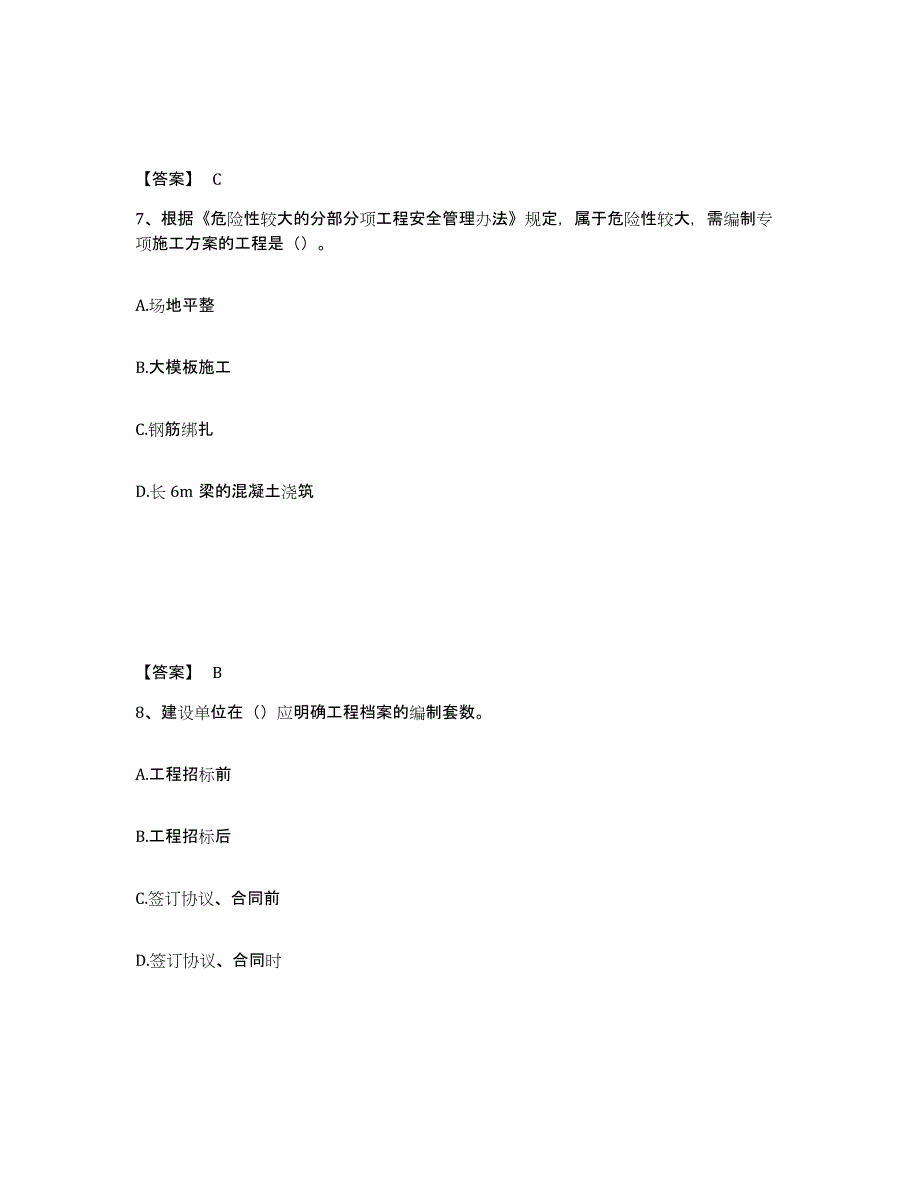 【答案】 C

7、根据《危险性较大的分部分项工程安全管理办法》规定，属于危险性较大，需编制专项施工方案的工程是（）。

A.场地平整

B.大模板施工

C.钢筋绑扎

D.长 6m 梁的混凝土浇筑

【答案】 B

8、建设单位在（）应明确工程档案的编制套数。

A.工程招标前

B.工程招标后

C.签订协议、合同前

D.签订协议、合同时